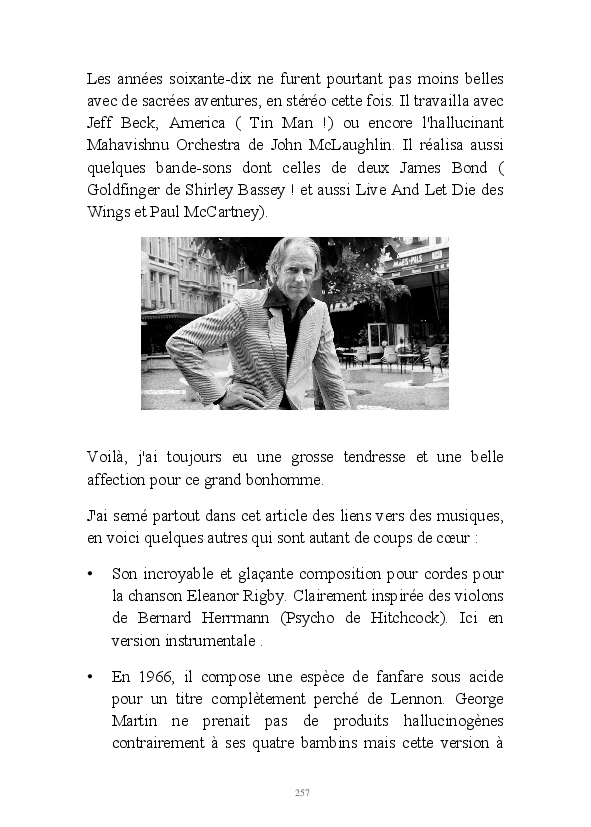 Les années soixante-dix ne furent pourtant pas moins belles avec de sacrées aventures, en stéréo cette fois. Il travailla avec Jeff Beck, America ( Tin Man !) ou encore l'hallucinant Mahavishnu Orchestra de John McLaughlin. Il réalisa aussi quelques bande-sons dont celles de deux James Bond ( Goldfinger de Shirley Bassey ! et aussi Live And Let Die des Wings et Paul McCartney).

MAES-PILS

Voilà, j'ai toujours eu une grosse tendresse et une belle affection pour ce grand bonhomme.

J'ai semé partout dans cet article des liens vers des musiques, en voici quelques autres qui sont autant de coups de cœur :

• Son incroyable et glaçante composition pour cordes pour la chanson Eleanor Rigby. Clairement inspirée des violons de Bernard Herrmann (Psycho de Hitchcock). Ici en version instrumentale .

• En 1966, il compose une espèce de fanfare sous acide pour un titre complètement perché de Lennon. George Martin ne prenait pas de produits hallucinogènes contrairement à ses quatre bambins mais cette version à

257